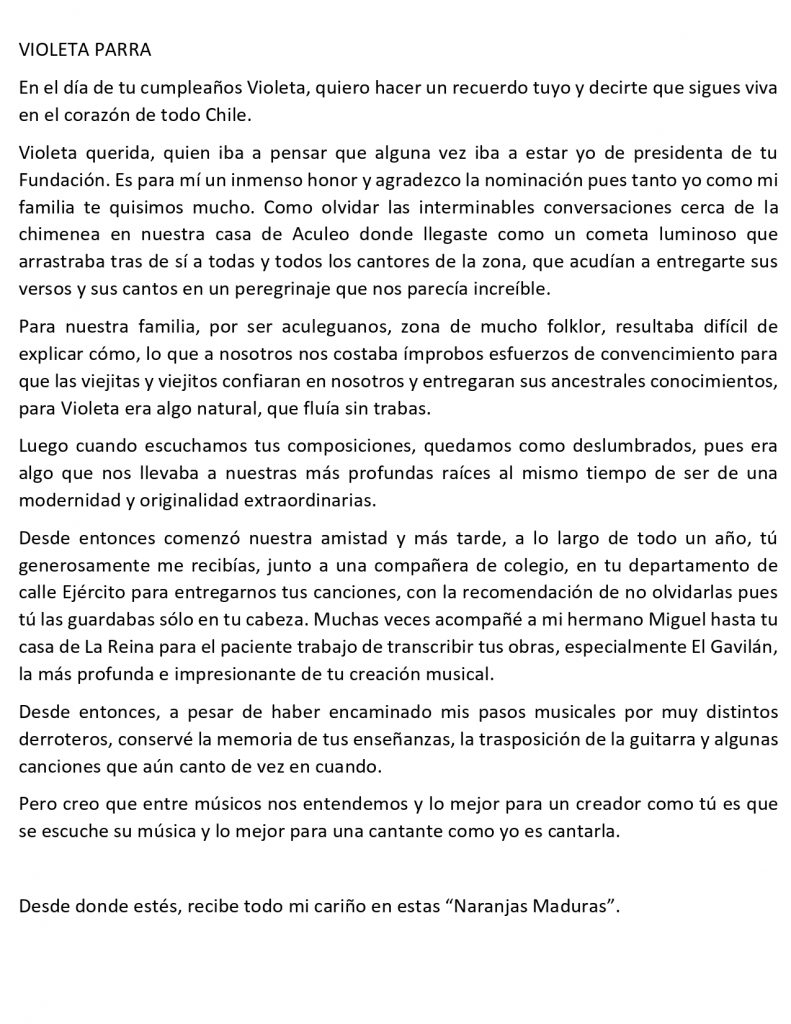 VIOLETA PARRA

En el día de tu cumpleaños Violeta, quiero hacer un recuerdo tuyo y decirte que sigues viva en el corazón de todo Chile.

Violeta querida, quien iba a pensar que alguna vez iba a estar yo de presidenta de tu Fundación. Es para mí un inmenso honor y agradezco la nominación pues tanto yo como mi familia te quisimos mucho. Como olvidar las interminables conversaciones cerca de la chimenea en nuestra casa de Aculeo donde llegaste como un cometa luminoso que arrastraba tras de sí a todas y todos los cantores de la zona, que acudían a entregarte sus versos y sus cantos en un peregrinaje que nos parecía increíble.

Para nuestra familia, por ser aculeguanos, zona de mucho folklor, resultaba difícil de explicar cómo, lo que a nosotros nos costaba ímprobos esfuerzos de convencimiento para que las viejitas y viejitos confiaran en nosotros y entregaran sus ancestrales conocimientos, para Violeta era algo natural, que fluía sin trabas.

Luego cuando escuchamos tus composiciones, quedamos como deslumbrados, pues era algo que nos llevaba a nuestras más profundas raíces al mismo tiempo de ser de una modernidad y originalidad extraordinarias.

Desde entonces comenzó nuestra amistad y más tarde, a lo largo de todo un año, tú generosamente me recibías, junto a una compañera de colegio, en tu departamento de calle Ejército para entregarnos tus canciones, con la recomendación de no olvidarlas pues tú las guardabas sólo en tu cabeza. Muchas veces acompañé a mi hermano Miguel hasta tu casa de La Reina para el paciente trabajo de transcribir tus obras, especialmente El Gavilán, la más profunda e impresionante de tu creación musical.

Desde entonces, a pesar de haber encaminado mis pasos musicales por muy distintos derroteros, conservé la memoria de tus enseñanzas, la trasposición de la guitarra y algunas canciones que aún canto de vez en cuando.

Pero creo que entre músicos nos entendemos y lo mejor para un creador como tú es que se escuche su música y lo mejor para una cantante como yo es cantarla.

Desde donde estés, recibe todo mi cariño en estas “Naranjas Maduras”.